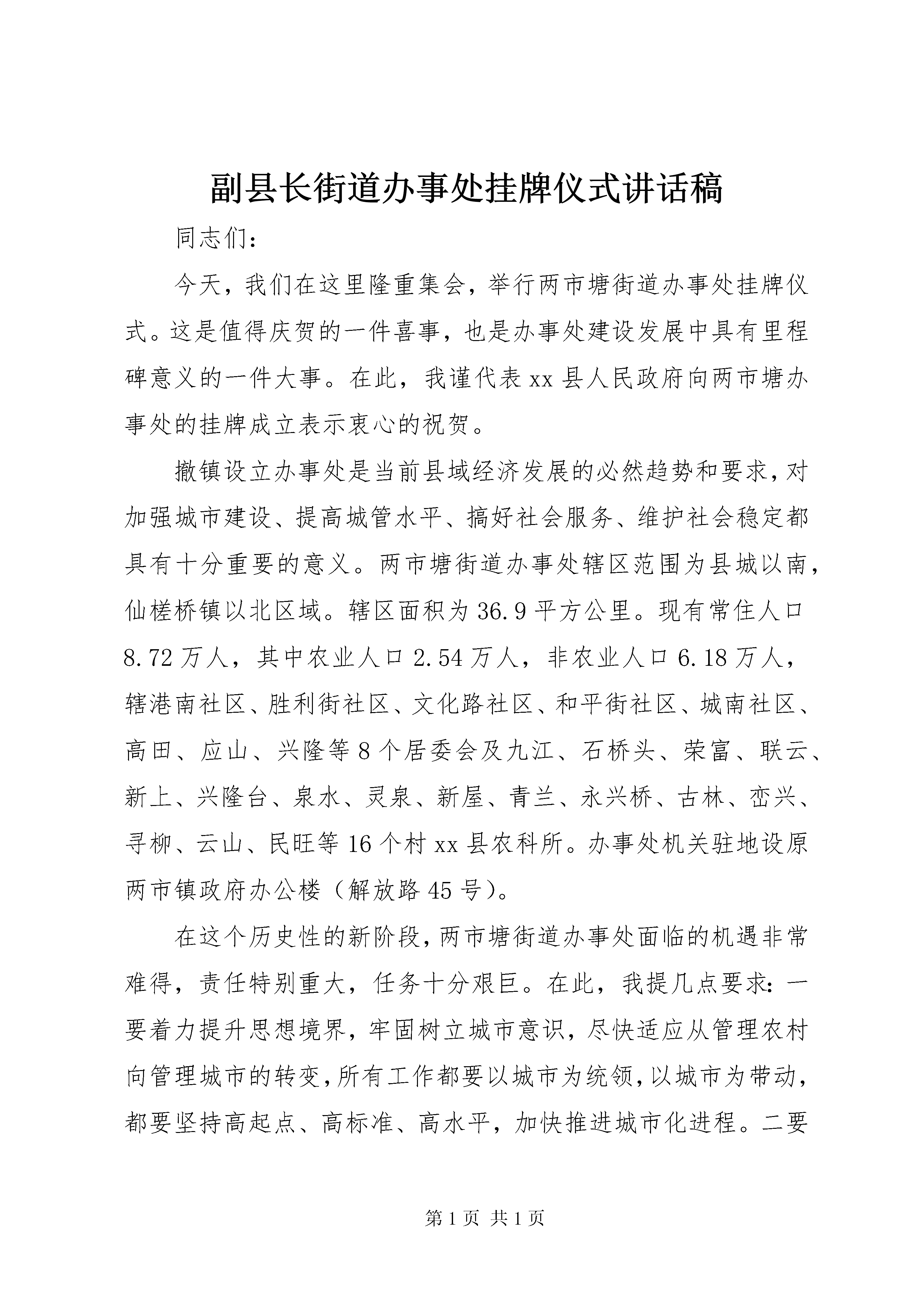 副县长街道办事处挂牌仪式讲话稿

同志们：

今天，我们在这里隆重集会，举行两市塘街道办事处挂牌仪式。这是值得庆贺的一件喜事，也是办事处建设发展中具有里程碑意义的一件大事。在此，我谨代表xx县人民政府向两市塘办事处的挂牌成立表示衷心的祝贺。

撤镇设立办事处是当前县域经济发展的必然趋势和要求，对加强城市建设、提高城管水平、搞好社会服务、维护社会稳定都具有十分重要的意义。两市塘街道办事处辖区范围为县城以南，仙槎桥镇以北区域。辖区面积为36.9平方公里。现有常住人口8.72万人，其中农业人口2.54万人，非农业人口6.18万人，辖港南社区、胜利街社区、文化路社区、和平街社区、城南社区、高田、应山、兴隆等8个居委会及九江、石桥头、荣富、联云、新上、兴隆台、泉水、灵泉、新屋、青兰、永兴桥、古林、峦兴、寻柳、云山、民旺等16个村xx县农科所。办事处机关驻地设原两市镇政府办公楼（解放路45号）。

在这个历史性的新阶段，两市塘街道办事处面临的机遇非常难得，责任特别重大，任务十分艰巨。在此，我提几点要求：一要着力提升思想境界，牢固树立城市意识，尽快适应从管理农村向管理城市的转变，所有工作都要以城市为统领，以城市为带动，都要坚持高起点、高标准、高水平，加快推进城市化进程。二要

第1页 共1页